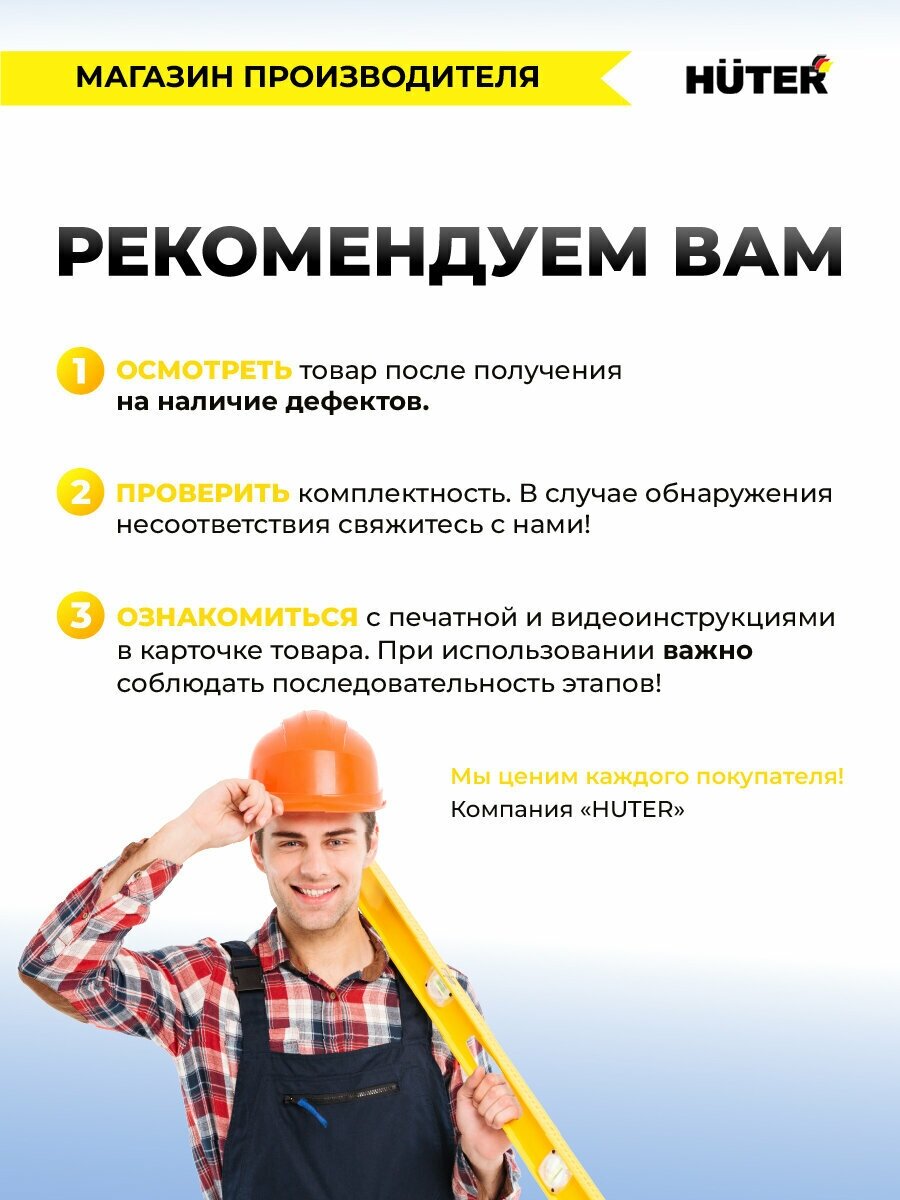 МАГАЗИН ПРОИЗВОДИТЕЛЯ

HÜTER

РЕКОМЕНДУЕМ ВАМ

1 ОСМОТРЕТЬ товар после получения на наличие дефектов.

2 ПРОВЕРИТЬ комплектность. В случае обнаружения несоответствия свяжитесь с нами!

3 ОЗНАКОМИТЬСЯ с печатной и видеоинструкциями в карточке товара. При использовании важно соблюдать последовательность этапов!

Мы ценим каждого покупателя!
Компания «HUTER»